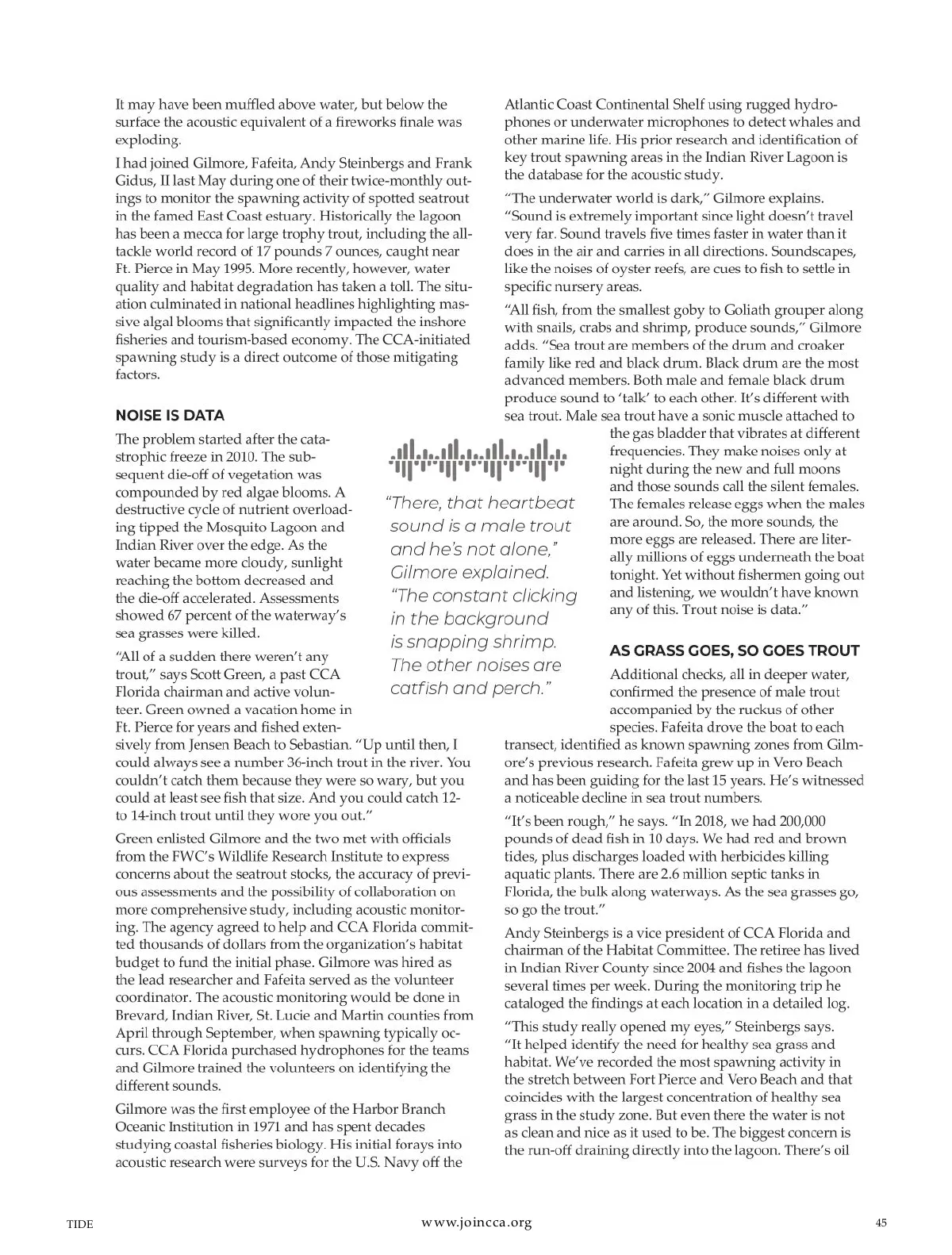 It may have been muffled above water, but below the surface the acoustic equivalent of a fireworks finale was exploding.

I had joined Gilmore, Fafeita, Andy Steinbergs and Frank Gidus, II last May during one of their twice-monthly outings to monitor the spawning activity of spotted seatrout in the famed East Coast estuary. Historically the lagoon has been a mecca for large trophy trout, including the all-tackle world record of 17 pounds 7 ounces, caught near Ft. Pierce in May 1995. More recently, however, water quality and habitat degradation has taken a toll. The situation culminated in national headlines highlighting massive algal blooms that significantly impacted the inshore fisheries and tourism-based economy. The CCA-initiated spawning study is a direct outcome of those mitigating factors.

NOISE IS DATA

The problem started after the catastrophic freeze in 2010. The subsequent die-off of vegetation was compounded by red algae blooms. A destructive cycle of nutrient overloading tipped the Mosquito Lagoon and Indian River over the edge. As the water became more cloudy, sunlight reaching the bottom decreased and the die-off accelerated. Assessments showed 67 percent of the waterway's sea grasses were killed.

"All of a sudden there weren't any trout," says Scott Green, a past CCA Florida chairman and active volunteer. Green owned a vacation home in Ft. Pierce for years and fished extensively from Jensen Beach to Sebastian. "Up until then, I could always see a number 36-inch trout in the river. You couldn't catch them because they were so wary, but you could at least see fish that size. And you could catch 12- to 14-inch trout until they wore you out."

Green enlisted Gilmore and the two met with officials from the FWC's Wildlife Research Institute to express concerns about the seatrout stocks, the accuracy of previous assessments and the possibility of collaboration on more comprehensive study, including acoustic monitoring. The agency agreed to help and CCA Florida committed thousands of dollars from the organization's habitat budget to fund the initial phase. Gilmore was hired as the lead researcher and Fafeita served as the volunteer coordinator. The acoustic monitoring would be done in Brevard, Indian River, St. Lucie and Martin counties from April through September, when spawning typically occurs. CCA Florida purchased hydrophones for the teams and Gilmore trained the volunteers on identifying the different sounds.

Gilmore was the first employee of the Harbor Branch Oceanic Institution in 1971 and has spent decades studying coastal fisheries biology. His initial forays into acoustic research were surveys for the U.S. Navy off the Atlantic Coast Continental Shelf using rugged hydrophones or underwater microphones to detect whales and other marine life. His prior research and identification of key trout spawning areas in the Indian River Lagoon is the database for the acoustic study.

"The underwater world is dark," Gilmore explains. "Sound is extremely important since light doesn't travel very far. Sound travels five times faster in water than it does in the air and carries in all directions. Soundscapes, like the noises of oyster reefs, are cues to fish to settle in specific nursery areas.

"All fish, from the smallest goby to Goliath grouper along with snails, crabs and shrimp, produce sounds," Gilmore adds. "Sea trout are members of the drum and croaker family like red and black drum. Black drum are the most advanced members. Both male and female black drum produce sound to 'talk' to each other. It's different with sea trout. Male sea trout have a sonic muscle attached to the gas bladder that vibrates at different frequencies. They make noises only at night during the new and full moons and those sounds call the silent females. The females release eggs when the males are around. So, the more sounds, the more eggs are released. There are literally millions of eggs underneath the boat tonight. Yet without fishermen going out and listening, we wouldn't have known any of this. Trout noise is data."

"There, that heartbeat sound is a male trout and he's not alone," Gilmore explained. "The constant clicking in the background is snapping shrimp. The other noises are catfish and perch."

AS GRASS GOES, SO GOES TROUT

Additional checks, all in deeper water, confirmed the presence of male trout accompanied by the ruckus of other species. Fafeita drove the boat to each transect, identified as known spawning zones from Gilmore's previous research. Fafeita grew up in Vero Beach and has been guiding for the last 15 years. He's witnessed a noticeable decline in sea trout numbers.

"It's been rough," he says. "In 2018, we had 200,000 pounds of dead fish in 10 days. We had red and brown tides, plus discharges loaded with herbicides killing aquatic plants. There are 2.6 million septic tanks in Florida, the bulk along waterways. As the sea grasses go, so go the trout."

Andy Steinbergs is a vice president of CCA Florida and chairman of the Habitat Committee. The retiree has lived in Indian River County since 2004 and fishes the lagoon several times per week. During the monitoring trip he cataloged the findings at each location in a detailed log.

"This study really opened my eyes," Steinbergs says. "It helped identify the need for healthy sea grass and habitat. We've recorded the most spawning activity in the stretch between Fort Pierce and Vero Beach and that coincides with the largest concentration of healthy sea grass in the study zone. But even there the water is not as clean and nice as it used to be. The biggest concern is the run-off draining directly into the lagoon. There's oil

TIDE www.joincca.org 45